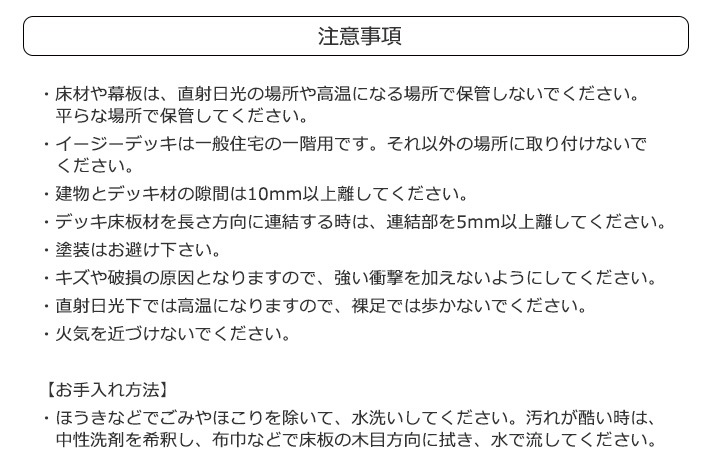 注意事項

・床材や幕板は、直射日光の場所や高温になる場所で保管しないでください。平らな場所で保管してください。

・イージーデッキは一般住宅の一階用です。それ以外の場所に取り付けないでください。

・建物とデッキ材の隙間は10mm以上離してください。

・デッキ床板材を長さ方向に連結する時は、連結部を5mm以上離してください。

・塗装はお避け下さい。

・キズや破損の原因となりますので、強い衝撃を加えないようにしてください。

・直射日光下では高温になりますので、裸足では歩かないでください。

・火気を近づけないでください。

【お手入れ方法】

・ほうきなどでごみやほこりを除いて、水洗いしてください。汚れが酷い時は、中性洗剤を希釈し、布巾などで床板の木目方向に拭き、水で流してください。